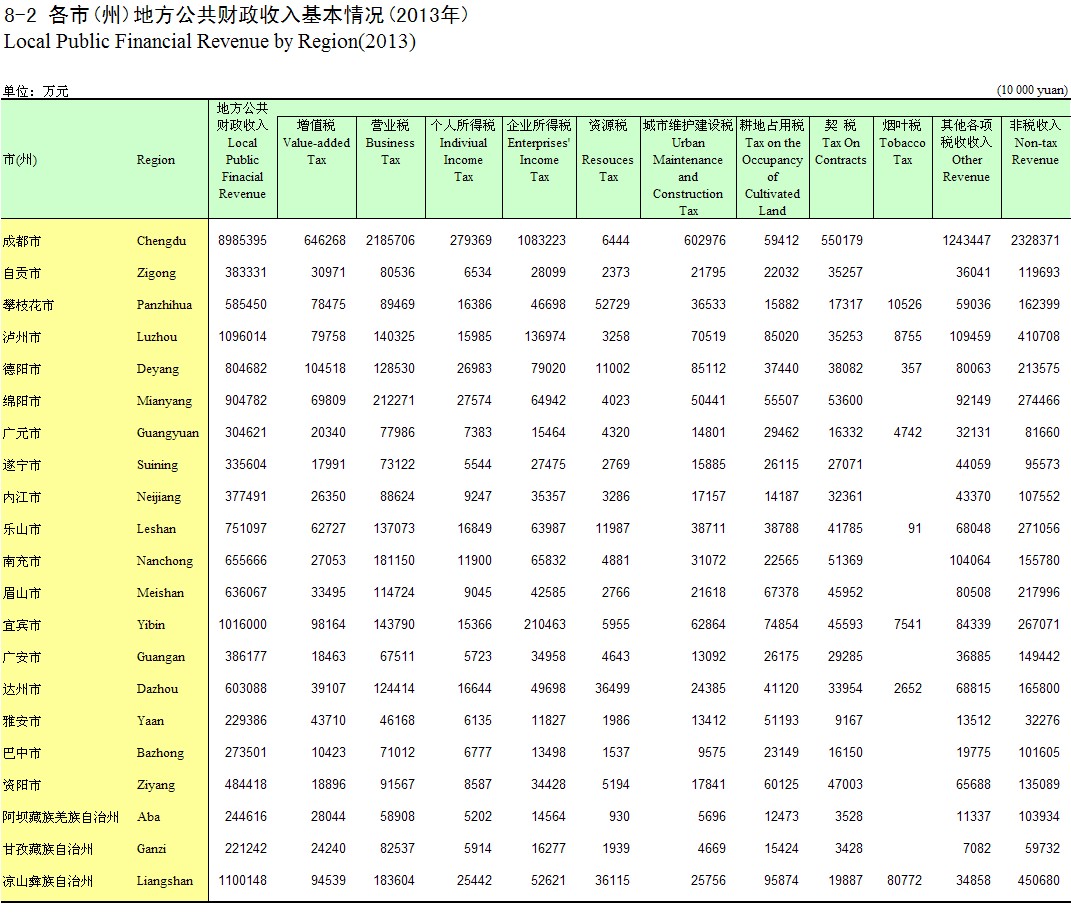 8-2 各市(州)地方公共财政收入基本情况(2013年)
Local Public Financial Revenue by Region(2013)

单位：万元 (10 000 yuan)

| 市(州) | Region | 地方公共财政收入 Local Public Finacial Revenue | 增值税 Value-added Tax | 营业税 Business Tax | 个人所得税 Indiviual Income Tax | 企业所得税 Enterprises' Income Tax | 资源税 Resouces Tax | 城市维护建设税 Urban Maintenance and Construction Tax | 耕地占用税 Tax on the Occupancy of Cultivated Land | 契 税 Tax On Contracts | 烟叶税 Tobacco Tax | 其他各项税收收入 Other Revenue | 非税收入 Non-tax Revenue |
|---|---|---|---|---|---|---|---|---|---|---|---|---|---|
| 成都市 | Chengdu | 8985395 | 646268 | 2185706 | 279369 | 1083223 | 6444 | 602976 | 59412 | 550179 | | 1243447 | 2328371 |
| 自贡市 | Zigong | 383331 | 30971 | 80536 | 6534 | 28099 | 2373 | 21795 | 22032 | 35257 | | 36041 | 119693 |
| 攀枝花市 | Panzhihua | 585450 | 78475 | 89469 | 16386 | 46698 | 52729 | 36533 | 15882 | 17317 | 10526 | 59036 | 162399 |
| 泸州市 | Luzhou | 1096014 | 79758 | 140325 | 15985 | 136974 | 3258 | 70519 | 85020 | 35253 | 8755 | 109459 | 410708 |
| 德阳市 | Deyang | 804682 | 104518 | 128530 | 26983 | 79020 | 11002 | 85112 | 37440 | 38082 | 357 | 80063 | 213575 |
| 绵阳市 | Mianyang | 904782 | 69809 | 212271 | 27574 | 64942 | 4023 | 50441 | 55507 | 53600 | | 92149 | 274466 |
| 广元市 | Guangyuan | 304621 | 20340 | 77986 | 7383 | 15464 | 4320 | 14801 | 29462 | 16332 | 4742 | 32131 | 81660 |
| 遂宁市 | Suining | 335604 | 17991 | 73122 | 5544 | 27475 | 2769 | 15885 | 26115 | 27071 | | 44059 | 95573 |
| 内江市 | Neijiang | 377491 | 26350 | 88624 | 9247 | 35357 | 3286 | 17157 | 14187 | 32361 | | 43370 | 107552 |
| 乐山市 | Leshan | 751097 | 62727 | 137073 | 16849 | 63987 | 11987 | 38711 | 38788 | 41785 | 91 | 68048 | 271056 |
| 南充市 | Nanchong | 655666 | 27053 | 181150 | 11900 | 65832 | 4881 | 31072 | 22565 | 51369 | | 104064 | 155780 |
| 眉山市 | Meishan | 636067 | 33495 | 114724 | 9045 | 42585 | 2766 | 21618 | 67378 | 45952 | | 80508 | 217996 |
| 宜宾市 | Yibin | 1016000 | 98164 | 143790 | 15366 | 210463 | 5955 | 62864 | 74854 | 45593 | 7541 | 84339 | 267071 |
| 广安市 | Guangan | 386177 | 18463 | 67511 | 5723 | 34958 | 4643 | 13092 | 26175 | 29285 | | 36885 | 149442 |
| 达州市 | Dazhou | 603088 | 39107 | 124414 | 16644 | 49698 | 36499 | 24385 | 41120 | 33954 | 2652 | 68815 | 165800 |
| 雅安市 | Yaan | 229386 | 43710 | 46168 | 6135 | 11827 | 1986 | 13412 | 51193 | 9167 | | 13512 | 32276 |
| 巴中市 | Bazhong | 273501 | 10423 | 71012 | 6777 | 13498 | 1537 | 9575 | 23149 | 16150 | | 19775 | 101605 |
| 资阳市 | Ziyang | 484418 | 18896 | 91567 | 8587 | 34428 | 5194 | 17841 | 60125 | 47003 | | 65688 | 135089 |
| 阿坝藏族羌族自治州 | Aba | 244616 | 28044 | 58908 | 5202 | 14564 | 930 | 5696 | 12473 | 3528 | | 11337 | 103934 |
| 甘孜藏族自治州 | Ganzi | 221242 | 24240 | 82537 | 5914 | 16277 | 1939 | 4669 | 15424 | 3428 | | 7082 | 59732 |
| 凉山彝族自治州 | Liangshan | 1100148 | 94539 | 183604 | 25442 | 52621 | 36115 | 25756 | 95874 | 19887 | 80772 | 34858 | 450680 |